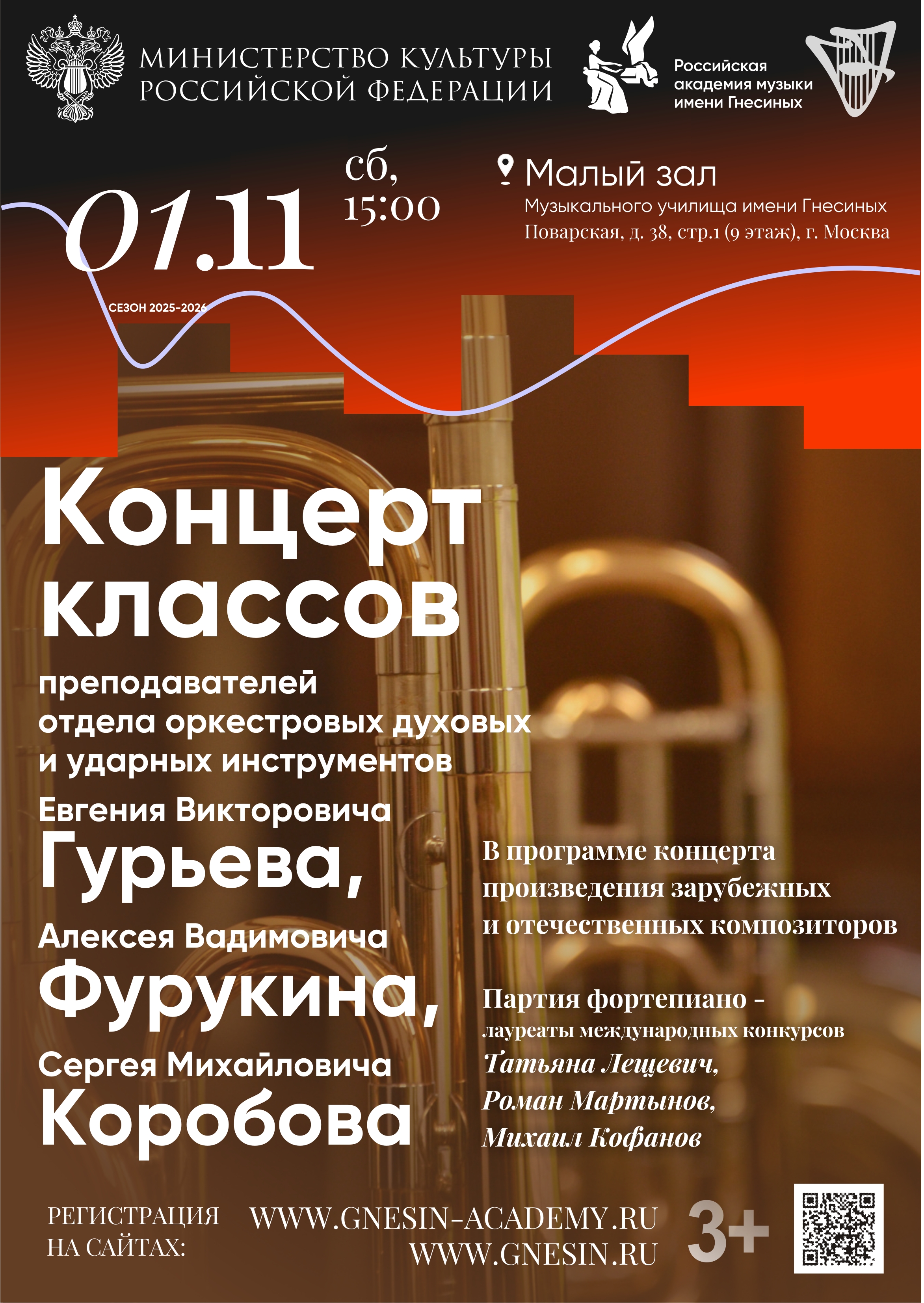 МИНИСТЕРСТВО КУЛЬТУРЫ
РОССИЙСКОЙ ФЕДЕРАЦИИ

Российская
академия музыки
имени Гнесиных

01.11

сб,
15:00

Малый зал
Музыкального училища имени Гнесиных
Поварская, д. 38, стр.1 (9 этаж), г. Москва

СЕЗОН 2025-2026

Концерт
классов

преподавателей
отдела оркестровых духовых
и ударных инструментов

Евгения Викторовича
Гурьева,
Алексея Вадимовича
Фурукина,
Сергея Михайловича
Коробова

В программе концерта
произведения зарубежных
и отечественных композиторов

Партия фортепиано -
лауреаты международных конкурсов
Татьяна Лещевич,
Роман Мартынов,
Михаил Кофанов

РЕГИСТРАЦИЯ
НА САЙТАХ:

WWW.GNESIN-ACADEMY.RU
WWW.GNESIN.RU

3+